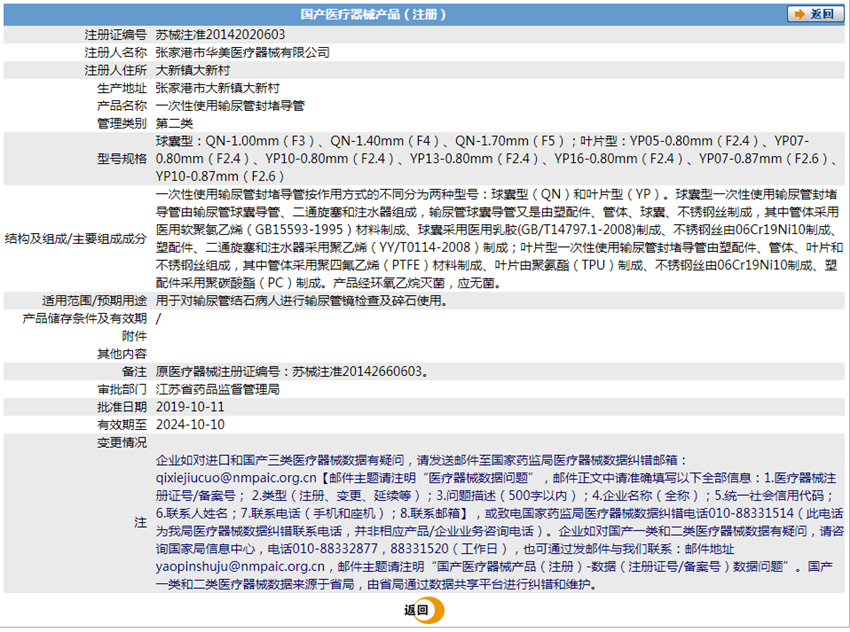 国产医疗器械产品（注册）

返回

| | |
|---|---|
| 注册证编号 | 苏械注准20142020603 |
| 注册人名称 | 张家港市华美医疗器械有限公司 |
| 注册人住所 | 大新镇大新村 |
| 生产地址 | 张家港市大新镇大新村 |
| 产品名称 | 一次性使用输尿管封堵导管 |
| 管理类别 | 第二类 |
| 型号规格 | 球囊型：QN-1.00mm（F3）、QN-1.40mm（F4）、QN-1.70mm（F5）；叶片型：YP05-0.80mm（F2.4）、YP07-0.80mm（F2.4）、YP10-0.80mm（F2.4）、YP13-0.80mm（F2.4）、YP16-0.80mm（F2.4）、YP07-0.87mm（F2.6）、YP10-0.87mm（F2.6） |
| 结构及组成/主要组成成分 | 一次性使用输尿管封堵导管按作用方式的不同分为两种型号：球囊型（QN）和叶片型（YP）。球囊型一次性使用输尿管封堵导管由输尿管球囊导管、二通旋塞和注水器组成，输尿管球囊导管又是由塑配件、管体、球囊、不锈钢丝制成，其中管体采用医用软聚氯乙烯（GB15593-1995）材料制成、球囊采用医用乳胶(GB/T14797.1-2008)制成、不锈钢丝由06Cr19Ni10制成、塑配件、二通旋塞和注水器采用聚乙烯（YY/T0114-2008）制成；叶片型一次性使用输尿管封堵导管由塑配件、管体、叶片和不锈钢丝组成，其中管体采用聚四氟乙烯（PTFE）材料制成、叶片由聚氨酯（TPU）制成、不锈钢丝由06Cr19Ni10制成、塑配件采用聚碳酸酯（PC）制成。产品经环氧乙烷灭菌，应无菌。 |
| 适用范围/预期用途 | 用于对输尿管结石病人进行输尿管镜检查及碎石使用。 |
| 产品储存条件及有效期 | / |
| 附件 | |
| 其他内容 | |
| 备注 | 原医疗器械注册证编号：苏械注准20142660603。 |
| 审批部门 | 江苏省药品监督管理局 |
| 批准日期 | 2019-10-11 |
| 有效期至 | 2024-10-10 |
| 变更情况 | |
| 注 | 企业如对进口和国产三类医疗器械数据有疑问，请发送邮件至国家药监局医疗器械数据纠错邮箱：qixiejiucuo@nmpaic.org.cn【邮件主题请注明“医疗器械数据问题”，邮件正文中请准确填写以下全部信息：1.医疗器械注册证号/备案号；2.类型（注册、变更、延续等）；3.问题描述（500字以内）；4.企业名称（全称）；5.统一社会信用代码；6.联系人姓名；7.联系电话（手机和座机）；8.联系邮箱】，或致电国家药监局医疗器械数据纠错电话010-88331514（此电话为我局医疗器械数据纠错联系电话，并非相应产品/企业业务咨询电话）。企业如对国产一类和二类医疗器械数据有疑问，请咨询国家局信息中心，电话010-88332877，88331520（工作日），也可通过发邮件与我们联系：邮件地址yaopinshuju@nmpaic.org.cn，邮件主题请注明“国产医疗器械产品（注册）-数据（注册证号/备案号）数据问题”。国产一类和二类医疗器械数据来源于省局，由省局通过数据共享平台进行纠错和维护。 |

返回